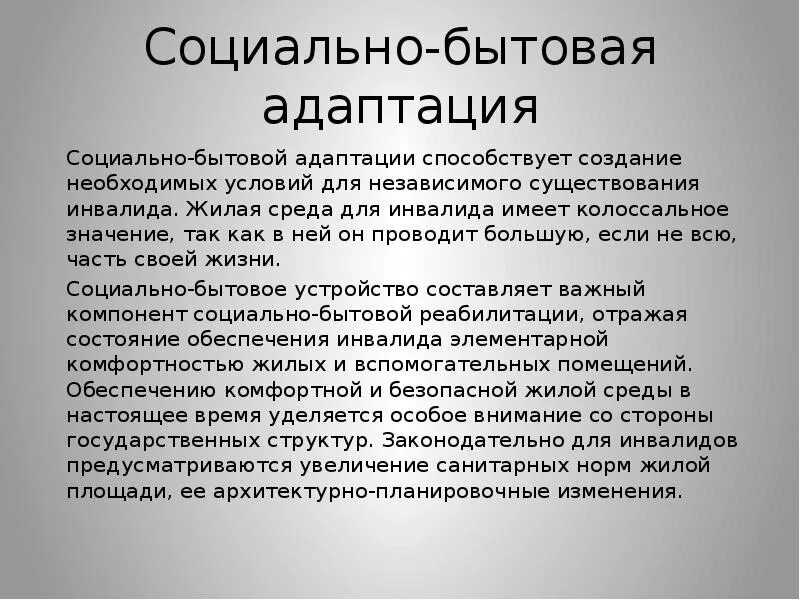 Социально-бытовая адаптация

Социально-бытовой адаптации способствует создание необходимых условий для независимого существования инвалида. Жилая среда для инвалида имеет колоссальное значение, так как в ней он проводит большую, если не всю, часть своей жизни.

Социально-бытовое устройство составляет важный компонент социально-бытовой реабилитации, отражая состояние обеспечения инвалида элементарной комфортностью жилых и вспомогательных помещений. Обеспечению комфортной и безопасной жилой среды в настоящее время уделяется особое внимание со стороны государственных структур. Законодательно для инвалидов предусматриваются увеличение санитарных норм жилой площади, ее архитектурно-планировочные изменения.